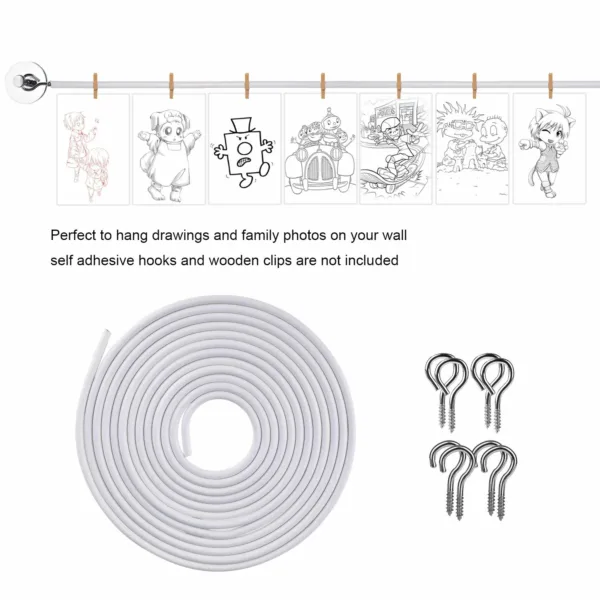 Perfect to hang drawings and family photos on your wall

self adhesive hooks and wooden clips are not included